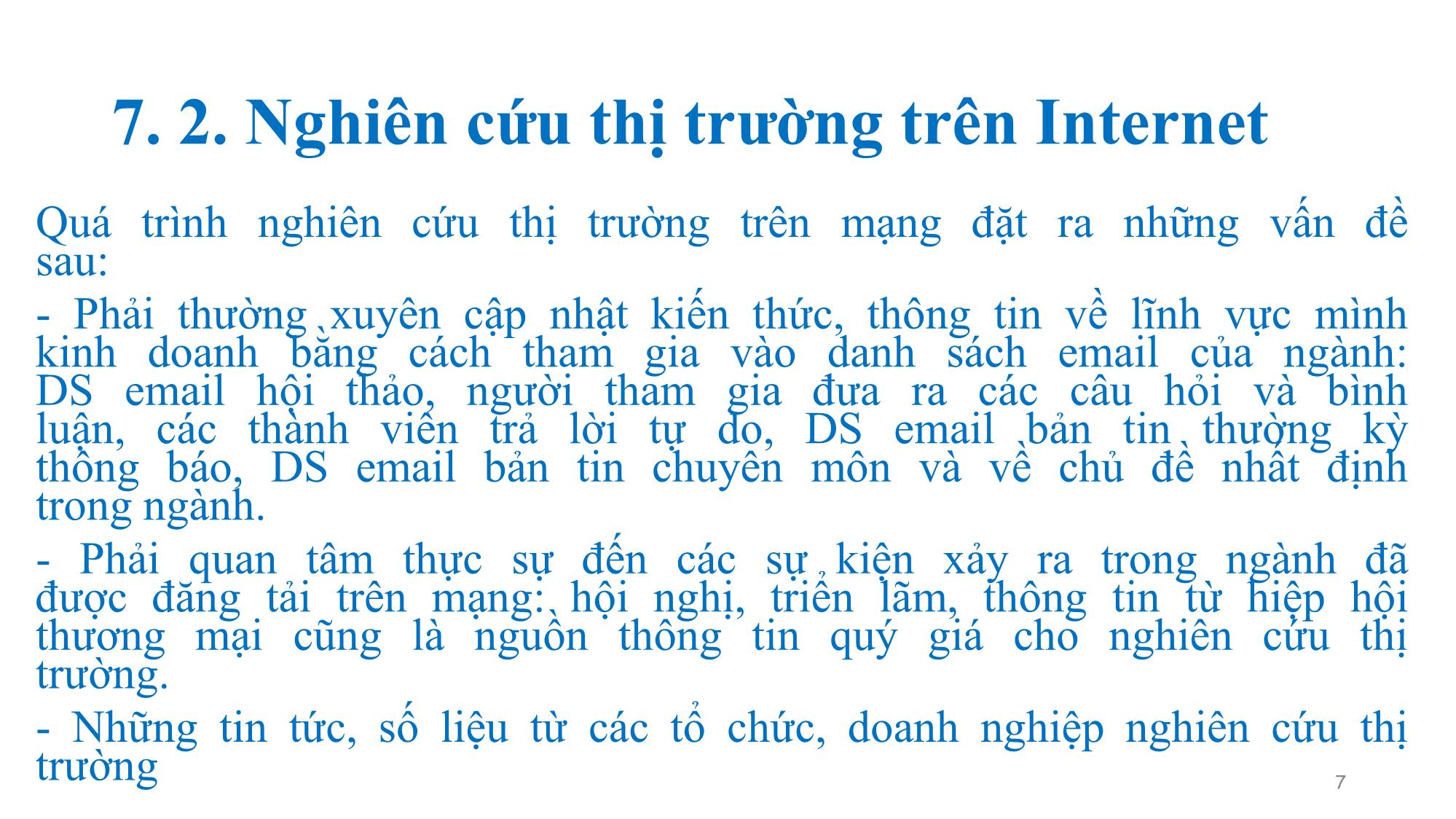 7. 2. Nghiên cứu thị trường trên Internet

Quá trình nghiên cứu thị trường trên mạng đặt ra những vấn đề sau:

- Phải thường xuyên cập nhật kiến thức, thông tin về lĩnh vực mình kinh doanh bằng cách tham gia vào danh sách email của ngành: DS email hội thảo, người tham gia đưa ra các câu hỏi và bình luận, các thành viên trả lời tự do, DS email bản tin thường kỳ thông báo, DS email bản tin chuyên môn và về chủ đề nhất định trong ngành.

- Phải quan tâm thực sự đến các sự kiện xảy ra trong ngành đã được đăng tải trên mạng: hội nghị, triển lãm, thông tin từ hiệp hội thương mại cũng là nguồn thông tin quý giá cho nghiên cứu thị trường.

- Những tin tức, số liệu từ các tổ chức, doanh nghiệp nghiên cứu thị trường

7